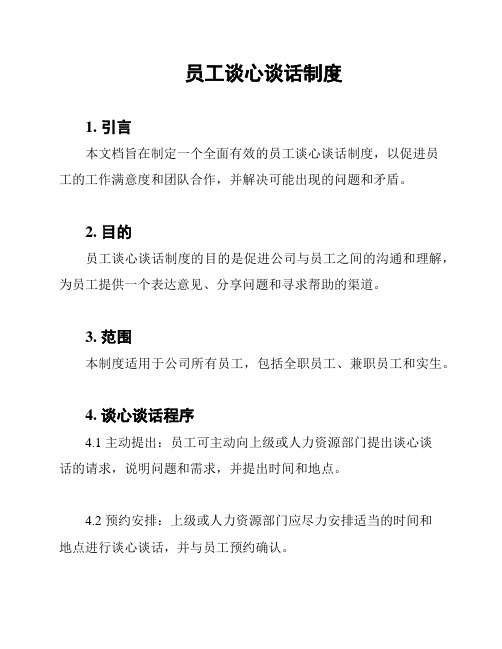 员工谈心谈话制度

1. 引言

本文档旨在制定一个全面有效的员工谈心谈话制度，以促进员工的工作满意度和团队合作，并解决可能出现的问题和矛盾。

2. 目的

员工谈心谈话制度的目的是促进公司与员工之间的沟通和理解，为员工提供一个表达意见、分享问题和寻求帮助的渠道。

3. 范围

本制度适用于公司所有员工，包括全职员工、兼职员工和实生。

4. 谈心谈话程序

4.1 主动提出：员工可主动向上级或人力资源部门提出谈心谈话的请求，说明问题和需求，并提出时间和地点。

4.2 预约安排：上级或人力资源部门应尽力安排适当的时间和地点进行谈心谈话，并与员工预约确认。